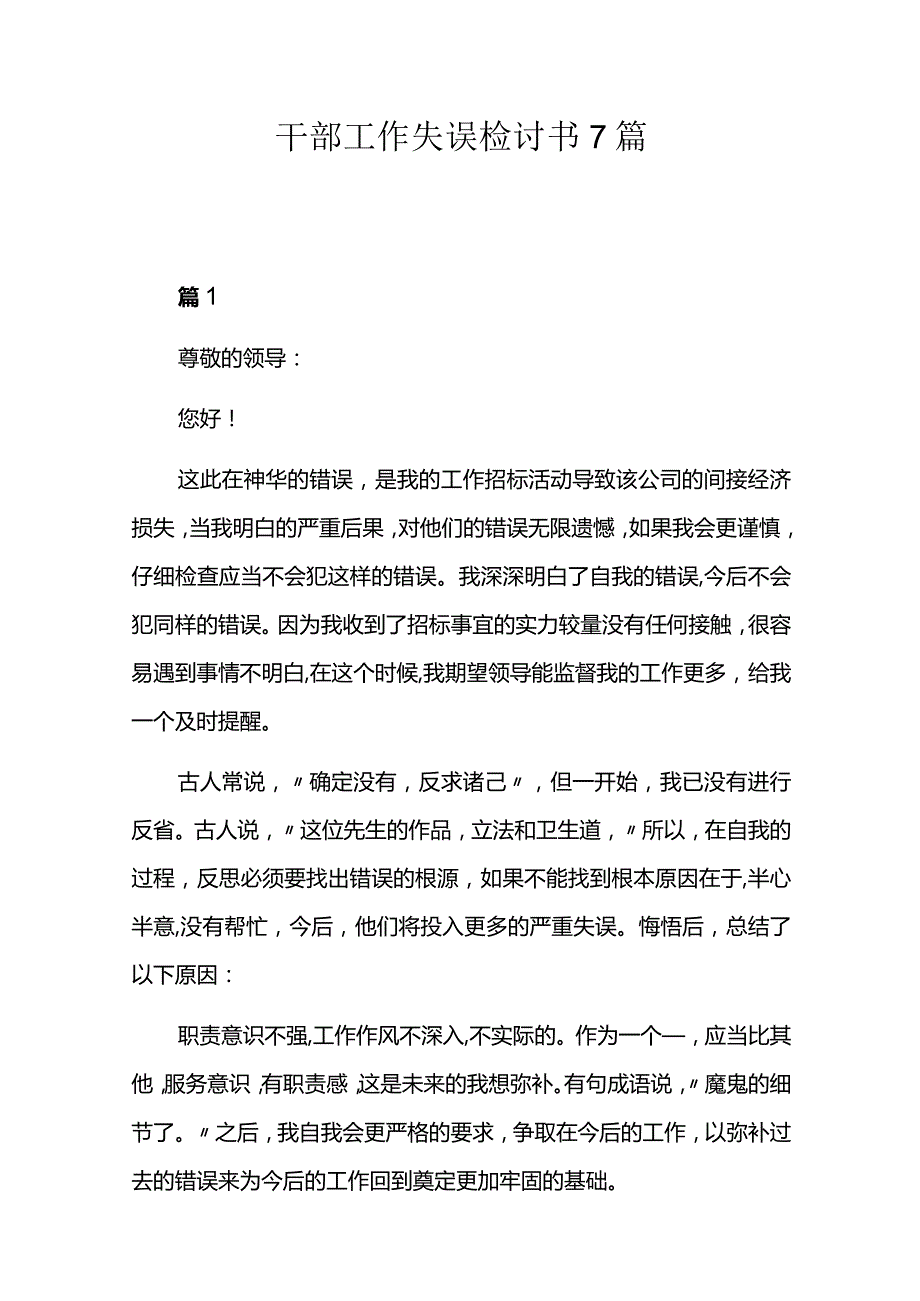 干部工作失误检讨书7篇

篇1

尊敬的领导：

您好！

这此在神华的错误，是我的工作招标活动导致该公司的间接经济损失，当我明白的严重后果，对他们的错误无限遗憾，如果我会更谨慎，仔细检查应当不会犯这样的错误。我深深明白了自我的错误,今后不会犯同样的错误。因为我收到了招标事宜的实力较量没有任何接触，很容易遇到事情不明白,在这个时候,我期望领导能监督我的工作更多，给我一个及时提醒。

古人常说，〃确定没有，反求诸己〃，但一开始，我已没有进行反省。古人说，〃这位先生的作品，立法和卫生道，〃所以，在自我的过程，反思必须要找出错误的根源，如果不能找到根本原因在于,半心半意,没有帮忙，今后，他们将投入更多的严重失误。悔悟后，总结了以下原因：

职责意识不强,工作作风不深入,不实际的。作为一个一，应当比其他,服务意识,有职责感,这是未来的我想弥补。有句成语说，〃魔鬼的细节了。〃之后，我自我会更严格的要求，争取在今后的工作，以弥补过去的错误来为今后的工作回到奠定更加牢固的基础。